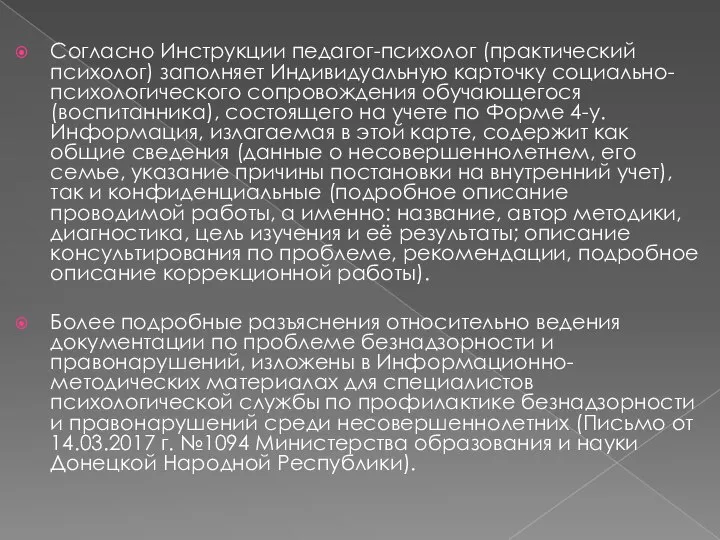 Согласно Инструкции педагог-психолог (практический психолог) заполняет Индивидуальную карточку социально-психологического сопровождения обучающегося (воспитанника), состоящего на учете по Форме 4-у. Информация, излагаемая в этой карте, содержит как общие сведения (данные о несовершеннолетнем, его семье, указание причины постановки на внутренний учет), так и конфиденциальные (подробное описание проводимой работы, а именно: название, автор методики, диагностика, цель изучения и её результаты; описание консультирования по проблеме, рекомендации, подробное описание коррекционной работы).

Более подробные разъяснения относительно ведения документации по проблеме безнадзорности и правонарушений, изложены в Информационно-методических материалах для специалистов психологической службы по профилактике безнадзорности и правонарушений среди несовершеннолетних (Письмо от 14.03.2017 г. №1094 Министерства образования и науки Донецкой Народной Республики).